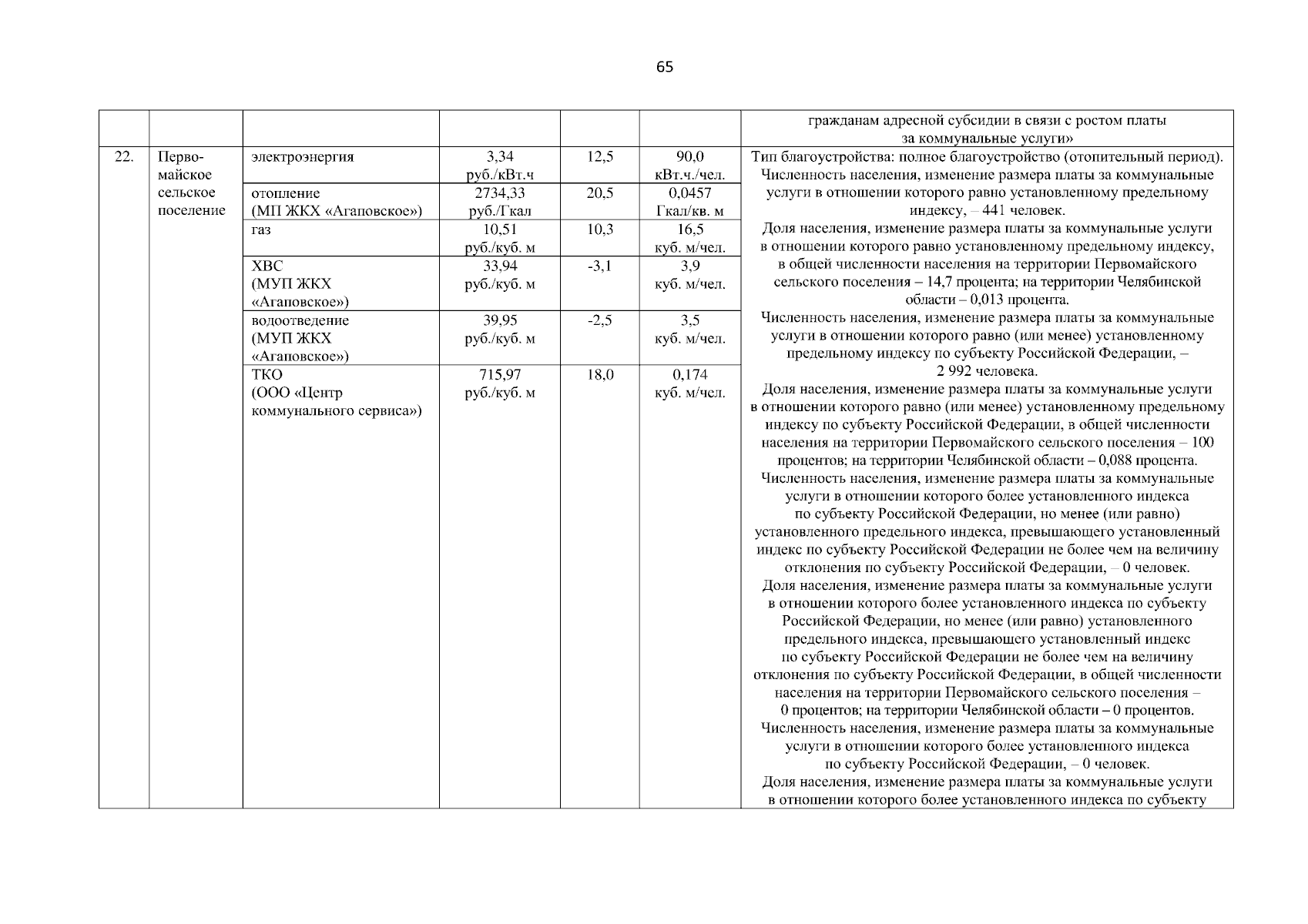 65

| | | | | | | |
|---|---|---|---|---|---|---|
| | | | | | | гражданам адресной субсидии в связи с ростом платы за коммунальные услуги» |
| 22. | Первомайское сельское поселение | электроэнергия | 3,34 руб./кВт.ч | 12,5 | 90,0 кВт.ч./чел. | Тип благоустройства: полное благоустройство (отопительный период). Численность населения, изменение размера платы за коммунальные услуги в отношении которого равно установленному предельному индексу, – 441 человек. Доля населения, изменение размера платы за коммунальные услуги в отношении которого равно установленному предельному индексу, в общей численности населения на территории Первомайского сельского поселения – 14,7 процента; на территории Челябинской области – 0,013 процента. Численность населения, изменение размера платы за коммунальные услуги в отношении которого равно (или менее) установленному предельному индексу по субъекту Российской Федерации, – 2 992 человека. Доля населения, изменение размера платы за коммунальные услуги в отношении которого равно (или менее) установленному предельному индексу по субъекту Российской Федерации, в общей численности населения на территории Первомайского сельского поселения – 100 процентов; на территории Челябинской области – 0,088 процента. Численность населения, изменение размера платы за коммунальные услуги в отношении которого более установленного индекса по субъекту Российской Федерации, но менее (или равно) установленного предельного индекса, превышающего установленный индекс по субъекту Российской Федерации не более чем на величину отклонения по субъекту Российской Федерации, – 0 человек. Доля населения, изменение размера платы за коммунальные услуги в отношении которого более установленного индекса по субъекту Российской Федерации, но менее (или равно) установленного предельного индекса, превышающего установленный индекс по субъекту Российской Федерации не более чем на величину отклонения по субъекту Российской Федерации, в общей численности населения на территории Первомайского сельского поселения – 0 процентов; на территории Челябинской области – 0 процентов. Численность населения, изменение размера платы за коммунальные услуги в отношении которого более установленного индекса по субъекту Российской Федерации, – 0 человек. Доля населения, изменение размера платы за коммунальные услуги в отношении которого более установленного индекса по субъекту |
| | | отопление (МП ЖКХ «Агаповское») | 2734,33 руб./Гкал | 20,5 | 0,0457 Гкал/кв. м | |
| | | газ | 10,51 руб./куб. м | 10,3 | 16,5 куб. м/чел. | |
| | | ХВС (МУП ЖКХ «Агаповское») | 33,94 руб./куб. м | -3,1 | 3,9 куб. м/чел. | |
| | | водоотведение (МУП ЖКХ «Агаповское») | 39,95 руб./куб. м | -2,5 | 3,5 куб. м/чел. | |
| | | ТКО (ООО «Центр коммунального сервиса») | 715,97 руб./куб. м | 18,0 | 0,174 куб. м/чел. | |